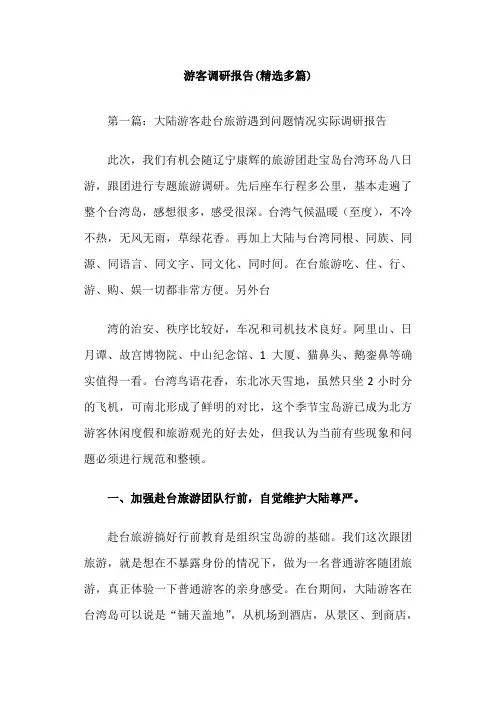 游客调研报告(精选多篇)

第一篇：大陆游客赴台旅游遇到问题情况实际调研报告

此次，我们有机会随辽宁康辉的旅游团赴宝岛台湾环岛八日游，跟团进行专题旅游调研。先后座车行程多公里，基本走遍了整个台湾岛，感想很多，感受很深。台湾气候温暖（至度），不冷不热，无风无雨，草绿花香。再加上大陆与台湾同根、同族、同源、同语言、同文字、同文化、同时间。在台旅游吃、住、行、游、购、娱一切都非常方便。另外台

湾的治安、秩序比较好，车况和司机技术良好。阿里山、日月谭、故宫博物院、中山纪念馆、1 大厦、猫鼻头、鹅銮鼻等确实值得一看。台湾鸟语花香，东北冰天雪地，虽然只坐 2 小时分的飞机，可南北形成了鲜明的对比，这个季节宝岛游已成为北方游客休闲度假和旅游观光的好去处，但我认为当前有些现象和问题必须进行规范和整顿。

一、加强赴台旅游团队行前，自觉维护大陆尊严。

赴台旅游搞好行前教育是组织宝岛游的基础。我们这次跟团旅游，就是想在不暴露身份的情况下，做为一名普通游客随团旅游，真正体验一下普通游客的亲身感受。在台期间，大陆游客在台湾岛可以说是“铺天盖地”，从机场到酒店，从景区、到商店，